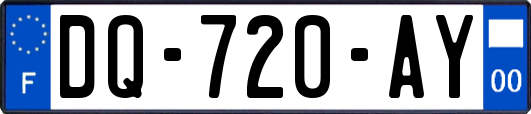 F
DQ-720-AY
00